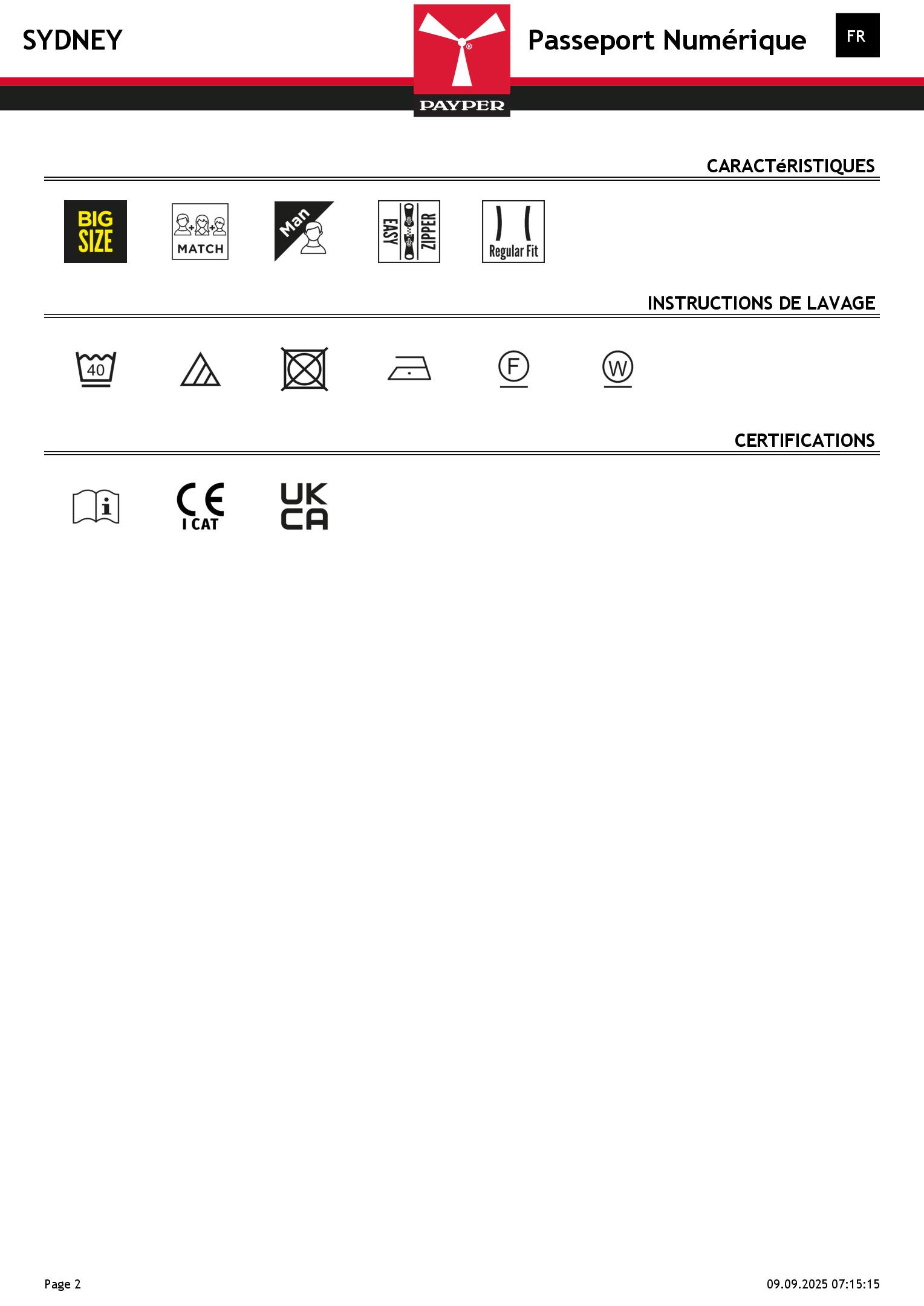 SYDNEY

PAYPER

Passeport Numérique

FR

CARACTéRISTIQUES

BIG SIZE

MATCH

Man

EASY ZIPPER

Regular Fit

INSTRUCTIONS DE LAVAGE

40

F

W

CERTIFICATIONS

CE I CAT

UK CA

Page 2

09.09.2025 07:15:15